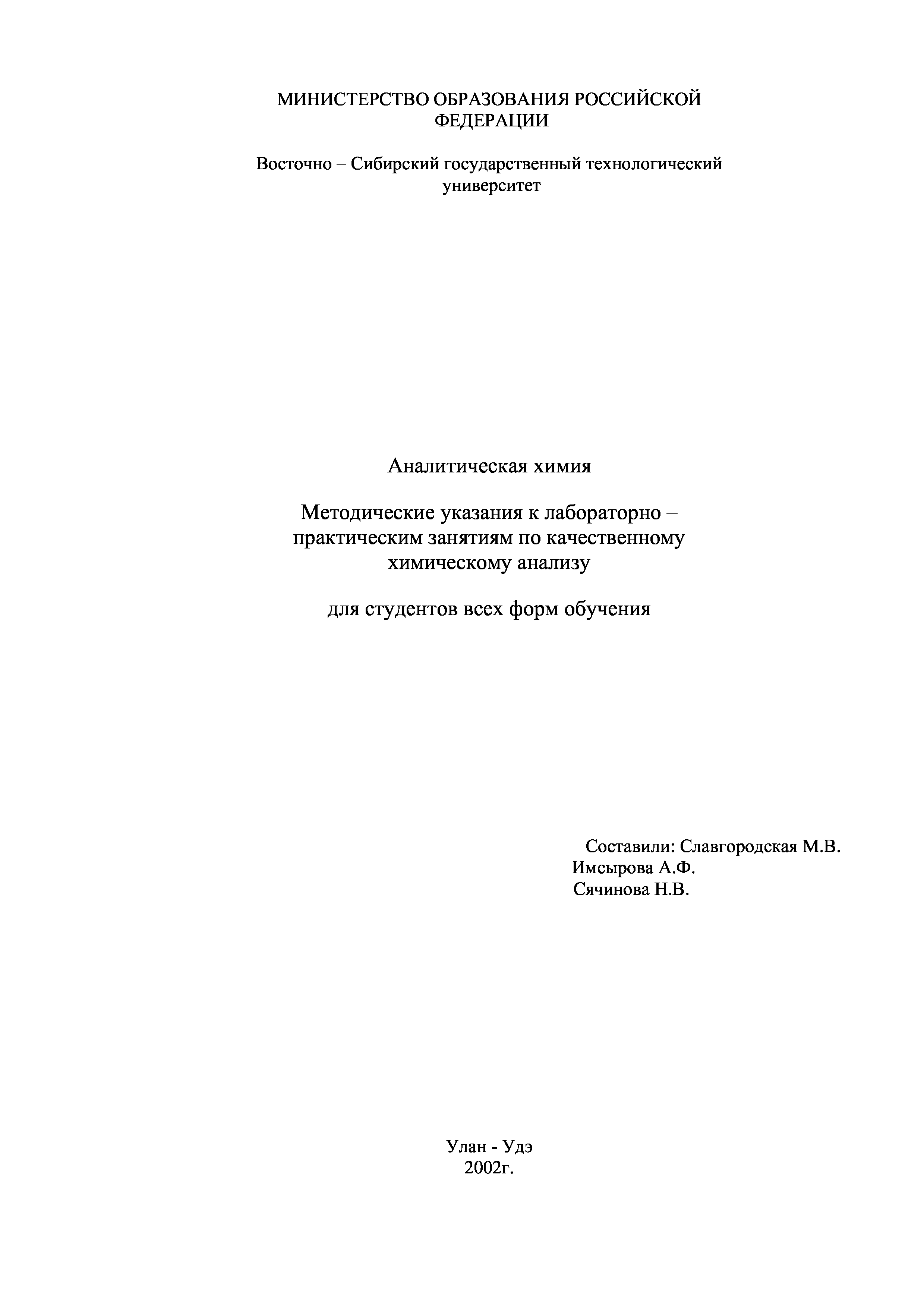 МИНИСТЕРСТВО ОБРАЗОВАНИЯ РОССИЙСКОЙ ФЕДЕРАЦИИ

Восточно – Сибирский государственный технологический университет

Аналитическая химия

Методические указания к лабораторно – практическим занятиям по качественному химическому анализу

для студентов всех форм обучения

Составили: Славгородская М.В.
Имсырова А.Ф.
Сячинова Н.В.

Улан - Удэ
2002г.